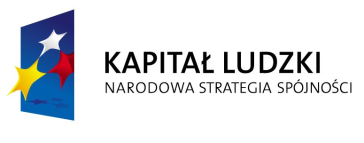 KAPITAŁ LUDZKI
NARODOWA STRATEGIA SPÓJNOŚCI